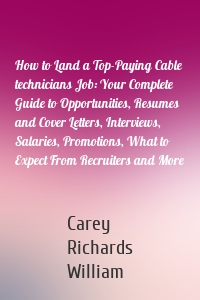 How to Land a Top-Paying Cable technicians Job: Your Complete Guide to Opportunities, Resumes and Cover Letters, Interviews, Salaries, Promotions, What to Expect From Recruiters and More

Carey Richards William